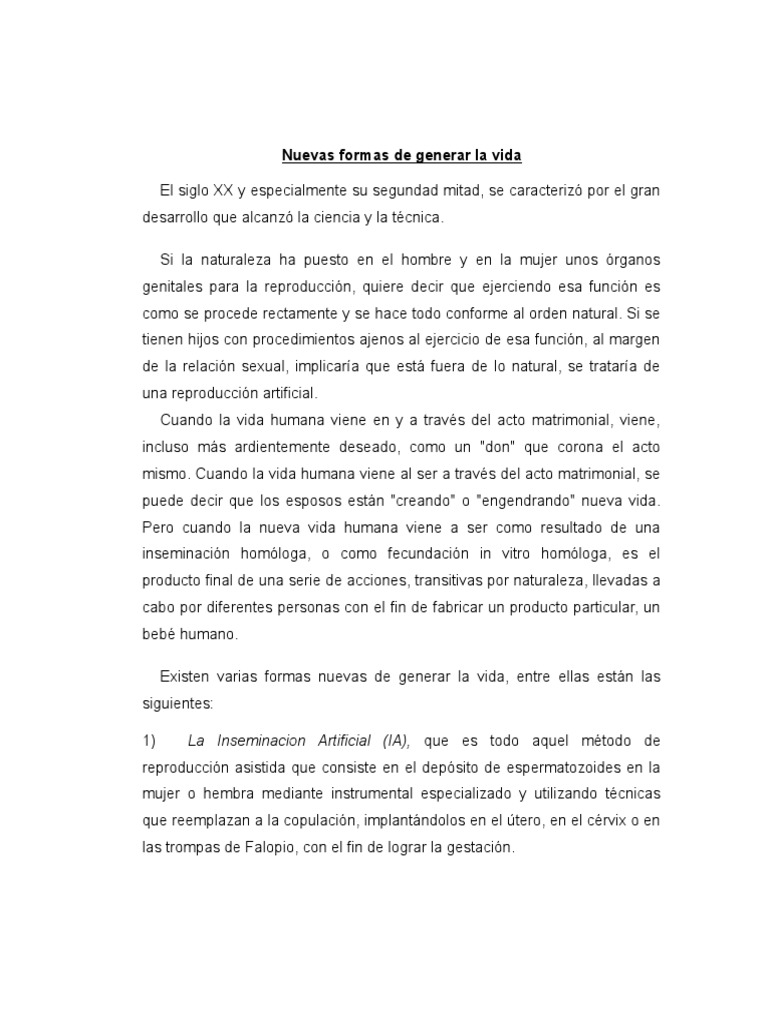 Nuevas formas de generar la vida

El siglo XX y especialmente su segundad mitad, se caracterizó por el gran desarrollo que alcanzó la ciencia y la técnica.

Si la naturaleza ha puesto en el hombre y en la mujer unos órganos genitales para la reproducción, quiere decir que ejerciendo esa función es como se procede rectamente y se hace todo conforme al orden natural. Si se tienen hijos con procedimientos ajenos al ejercicio de esa función, al margen de la relación sexual, implicaría que está fuera de lo natural, se trataría de una reproducción artificial.

Cuando la vida humana viene en y a través del acto matrimonial, viene, incluso más ardientemente deseado, como un "don" que corona el acto mismo. Cuando la vida humana viene al ser a través del acto matrimonial, se puede decir que los esposos están "creando" o "engendrando" nueva vida. Pero cuando la nueva vida humana viene a ser como resultado de una inseminación homóloga, o como fecundación in vitro homóloga, es el producto final de una serie de acciones, transitivas por naturaleza, llevadas a cabo por diferentes personas con el fin de fabricar un producto particular, un bebé humano.

Existen varias formas nuevas de generar la vida, entre ellas están las siguientes:

1) La Inseminacion Artificial (IA), que es todo aquel método de reproducción asistida que consiste en el depósito de espermatozoides en la mujer o hembra mediante instrumental especializado y utilizando técnicas que reemplazan a la copulación, implantándolos en el útero, en el cérvix o en las trompas de Falopio, con el fin de lograr la gestación.